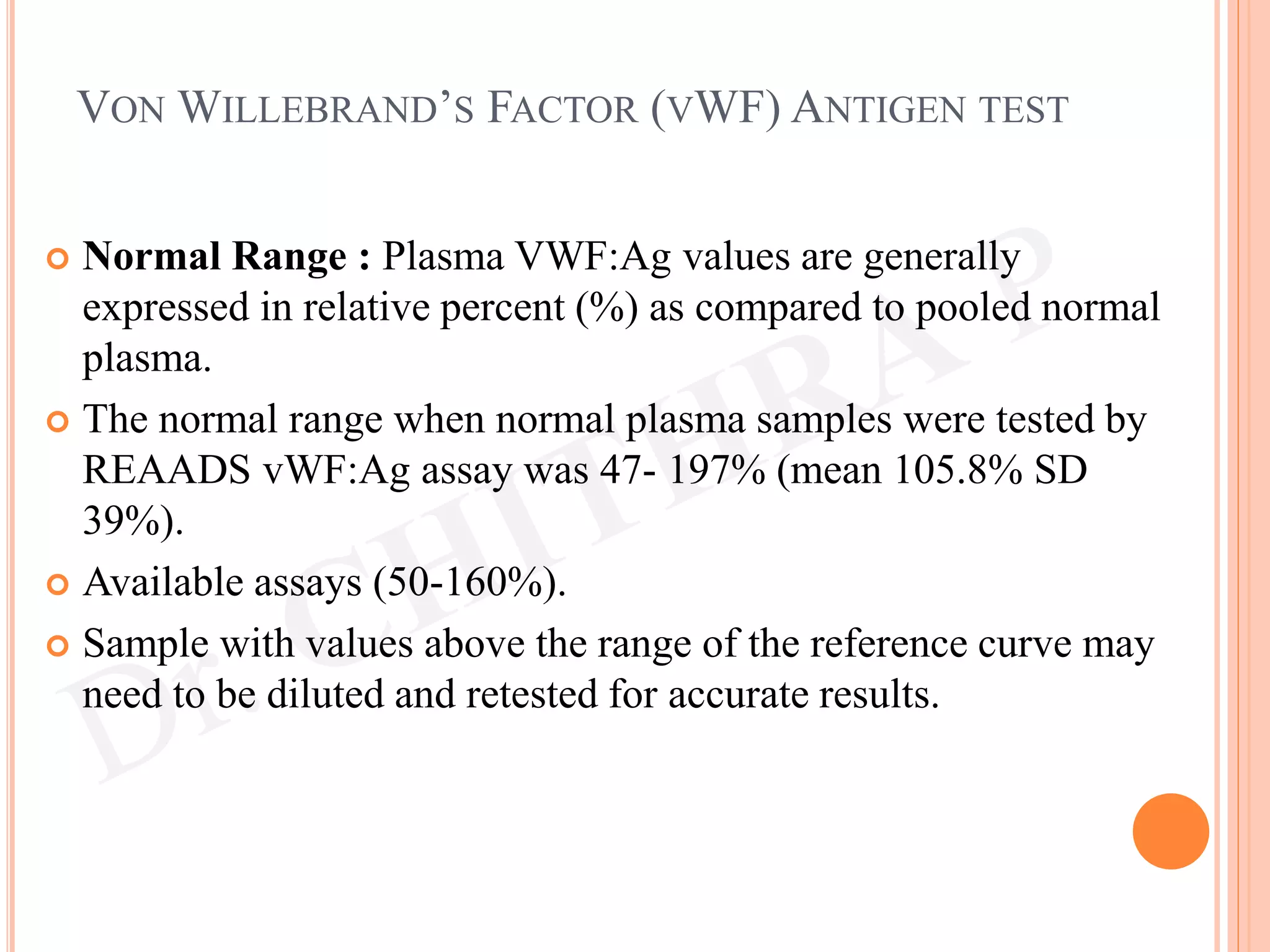 VON WILLEBRAND'S FACTOR (VWF) ANTIGEN TEST

Normal Range : Plasma VWF:Ag values are generally expressed in relative percent (%) as compared to pooled normal plasma.

The normal range when normal plasma samples were tested by REAADS vWF:Ag assay was 47- 197% (mean 105.8% SD 39%).

Available assays (50-160%).

Sample with values above the range of the reference curve may need to be diluted and retested for accurate results.

Dr. CHITHRA P